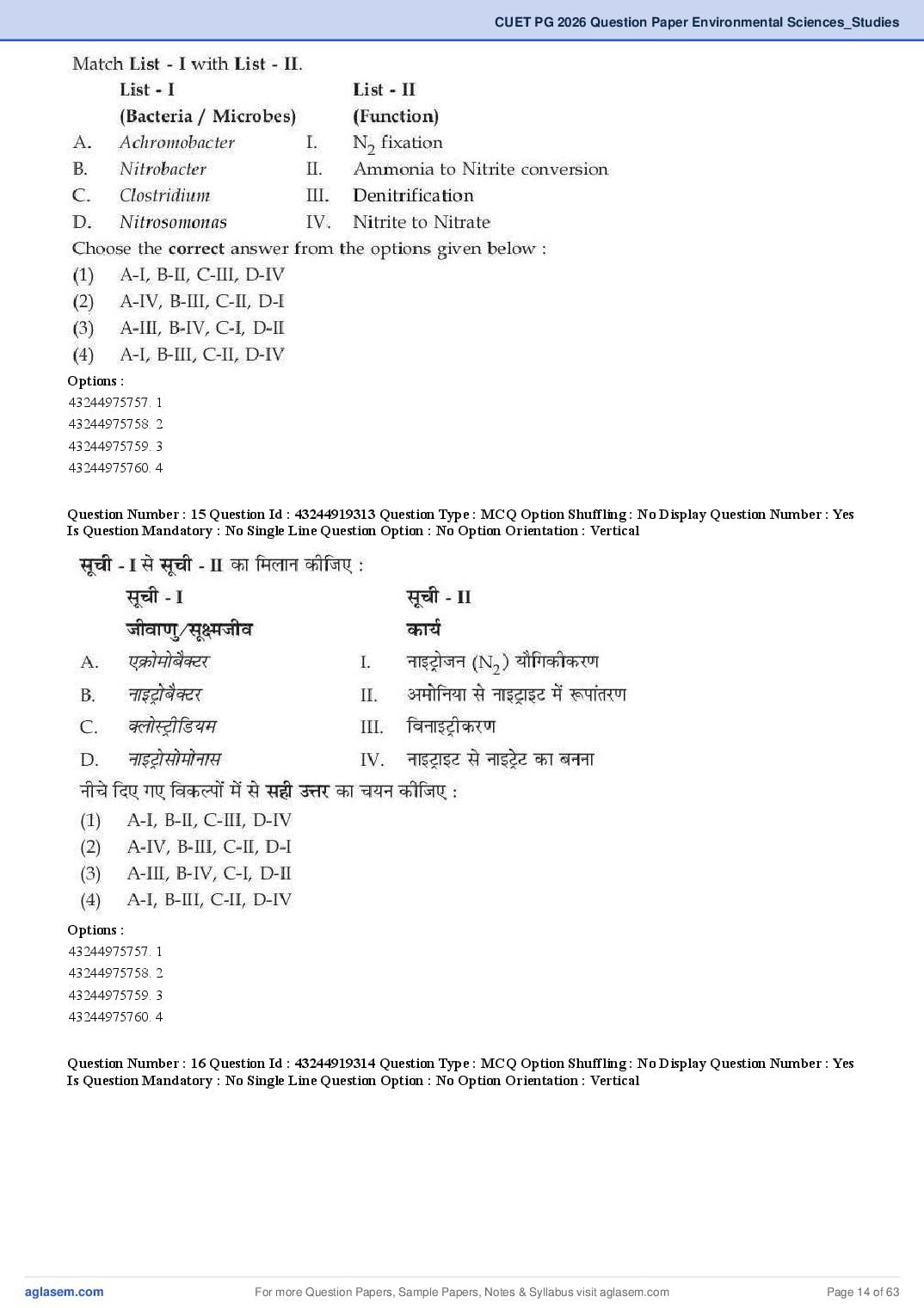 CUET PG 2026 Question Paper Environmental Sciences_Studies

Match List - I with List - II.

| | List - I (Bacteria / Microbes) | | List - II (Function) |
|---|---|---|---|
| A. | Achromobacter | I. | $N_2$ fixation |
| B. | Nitrobacter | II. | Ammonia to Nitrite conversion |
| C. | Clostridium | III. | Denitrification |
| D. | Nitrosomonas | IV. | Nitrite to Nitrate |

Choose the correct answer from the options given below :
(1) A-I, B-II, C-III, D-IV
(2) A-IV, B-III, C-II, D-I
(3) A-III, B-IV, C-I, D-II
(4) A-I, B-III, C-II, D-IV

Options :
43244975757. 1
43244975758. 2
43244975759. 3
43244975760. 4

Question Number : 15 Question Id : 43244919313 Question Type : MCQ Option Shuffling : No Display Question Number : Yes Is Question Mandatory : No Single Line Question Option : No Option Orientation : Vertical

सूची - I से सूची - II का मिलान कीजिए :

| | सूची - I जीवाणु/सूक्ष्मजीव | | सूची - II कार्य |
|---|---|---|---|
| A. | एक्रोमोबैक्टर | I. | नाइट्रोजन ($N_2$) यौगिकीकरण |
| B. | नाइट्रोबैक्टर | II. | अमोनिया से नाइट्राइट में रूपांतरण |
| C. | क्लोस्ट्रीडियम | III. | विनाइट्रीकरण |
| D. | नाइट्रोसोमोनास | IV. | नाइट्राइट से नाइट्रेट का बनना |

नीचे दिए गए विकल्पों में से सही उत्तर का चयन कीजिए :
(1) A-I, B-II, C-III, D-IV
(2) A-IV, B-III, C-II, D-I
(3) A-III, B-IV, C-I, D-II
(4) A-I, B-III, C-II, D-IV

Options :
43244975757. 1
43244975758. 2
43244975759. 3
43244975760. 4

Question Number : 16 Question Id : 43244919314 Question Type : MCQ Option Shuffling : No Display Question Number : Yes Is Question Mandatory : No Single Line Question Option : No Option Orientation : Vertical

aglasem.com For more Question Papers, Sample Papers, Notes & Syllabus visit aglasem.com Page 14 of 63